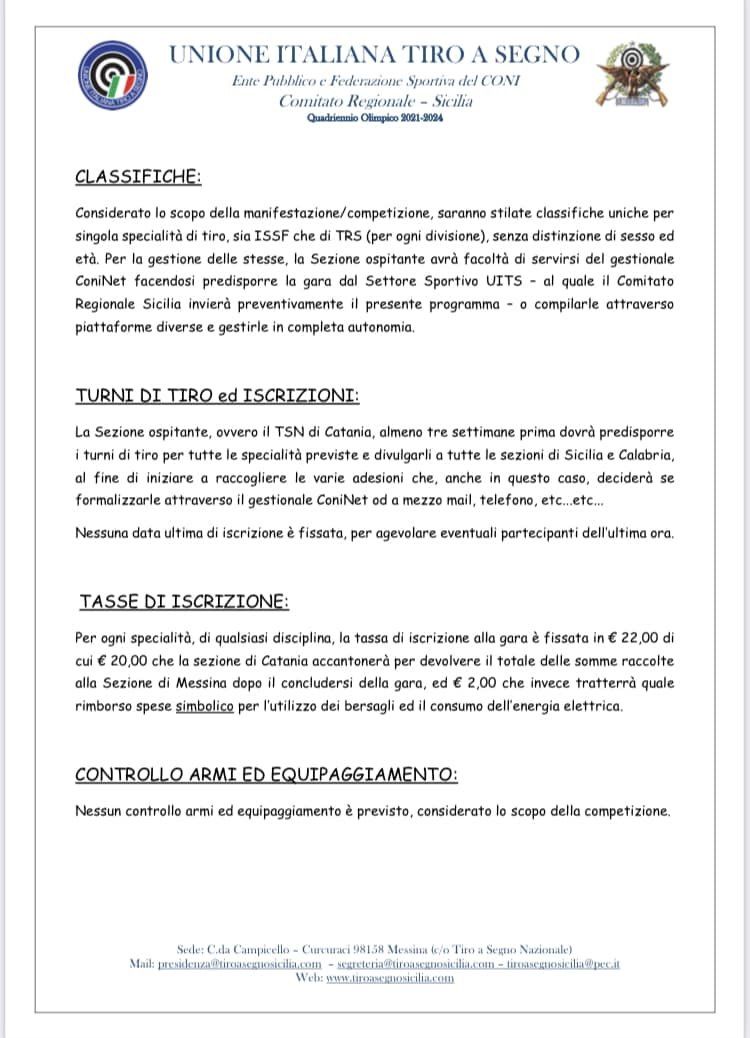 UNIONE ITALIANA TIRO A SEGNO
Ente Pubblico e Federazione Sportiva del CONI
Comitato Regionale – Sicilia
Quadriennio Olimpico 2021-2024

CLASSIFICHE:

Considerato lo scopo della manifestazione/competizione, saranno stilate classifiche uniche per singola specialità di tiro, sia ISSF che di TRS (per ogni divisione), senza distinzione di sesso ed età. Per la gestione delle stesse, la Sezione ospitante avrà facoltà di servirsi del gestionale ConiNet facendosi predisporre la gara dal Settore Sportivo UITS – al quale il Comitato Regionale Sicilia invierà preventivamente il presente programma – o compilarle attraverso piattaforme diverse e gestirle in completa autonomia.

TURNI DI TIRO ed ISCRIZIONI:

La Sezione ospitante, ovvero il TSN di Catania, almeno tre settimane prima dovrà predisporre i turni di tiro per tutte le specialità previste e divulgarli a tutte le sezioni di Sicilia e Calabria, al fine di iniziare a raccogliere le varie adesioni che, anche in questo caso, deciderà se formalizzarle attraverso il gestionale ConiNet od a mezzo mail, telefono, etc...etc...

Nessuna data ultima di iscrizione è fissata, per agevolare eventuali partecipanti dell'ultima ora.

TASSE DI ISCRIZIONE:

Per ogni specialità, di qualsiasi disciplina, la tassa di iscrizione alla gara è fissata in € 22,00 di cui € 20,00 che la sezione di Catania accantonerà per devolvere il totale delle somme raccolte alla Sezione di Messina dopo il concludersi della gara, ed € 2,00 che invece tratterrà quale rimborso spese simbolico per l'utilizzo dei bersagli ed il consumo dell'energia elettrica.

CONTROLLO ARMI ED EQUIPAGGIAMENTO:

Nessun controllo armi ed equipaggiamento è previsto, considerato lo scopo della competizione.

Sede: C.da Campicello – Curcuraci 98158 Messina (c/o Tiro a Segno Nazionale)
Mail: presidenza@tiroasegnosicilia.com – segreteria@tiroasegnosicilia.com – tiroasegnosicilia@pec.it
Web: www.tiroasegnosicilia.com